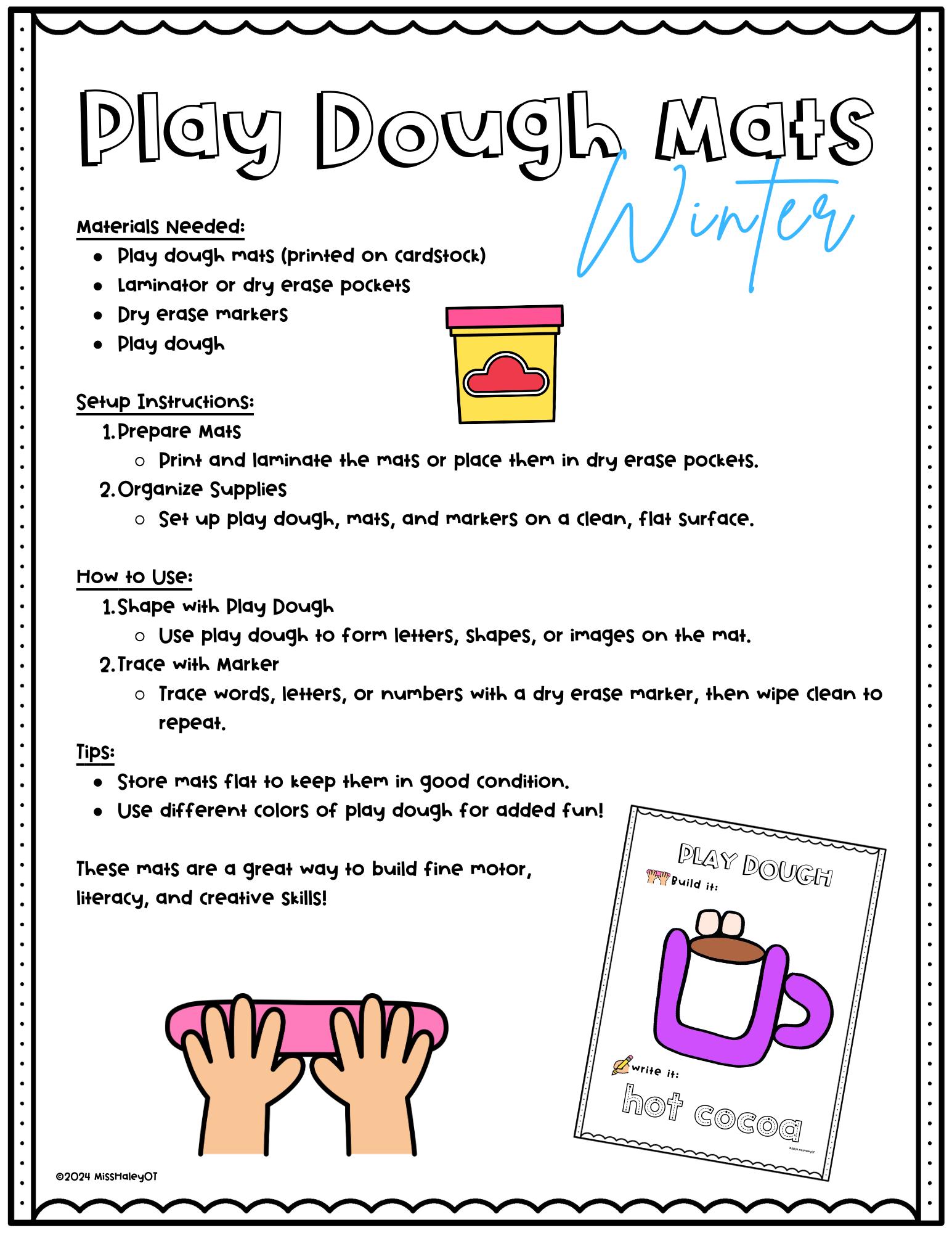 Play Dough Mats
Winter

Materials Needed:
• Play dough mats (printed on cardstock)
• Laminator or dry erase pockets
• Dry erase markers
• Play dough

Setup Instructions:
1. Prepare Mats
○ Print and laminate the mats or place them in dry erase pockets.
2. Organize Supplies
○ Set up play dough, mats, and markers on a clean, flat surface.

How to Use:
1. Shape with Play Dough
○ Use play dough to form letters, shapes, or images on the mat.
2. Trace with Marker
○ Trace words, letters, or numbers with a dry erase marker, then wipe clean to repeat.

Tips:
• Store mats flat to keep them in good condition.
• Use different colors of play dough for added fun!

These mats are a great way to build fine motor, literacy, and creative skills!

PLAY DOUGH
Build it:
write it:
hot cocoa

©2024 MissHaleyOT